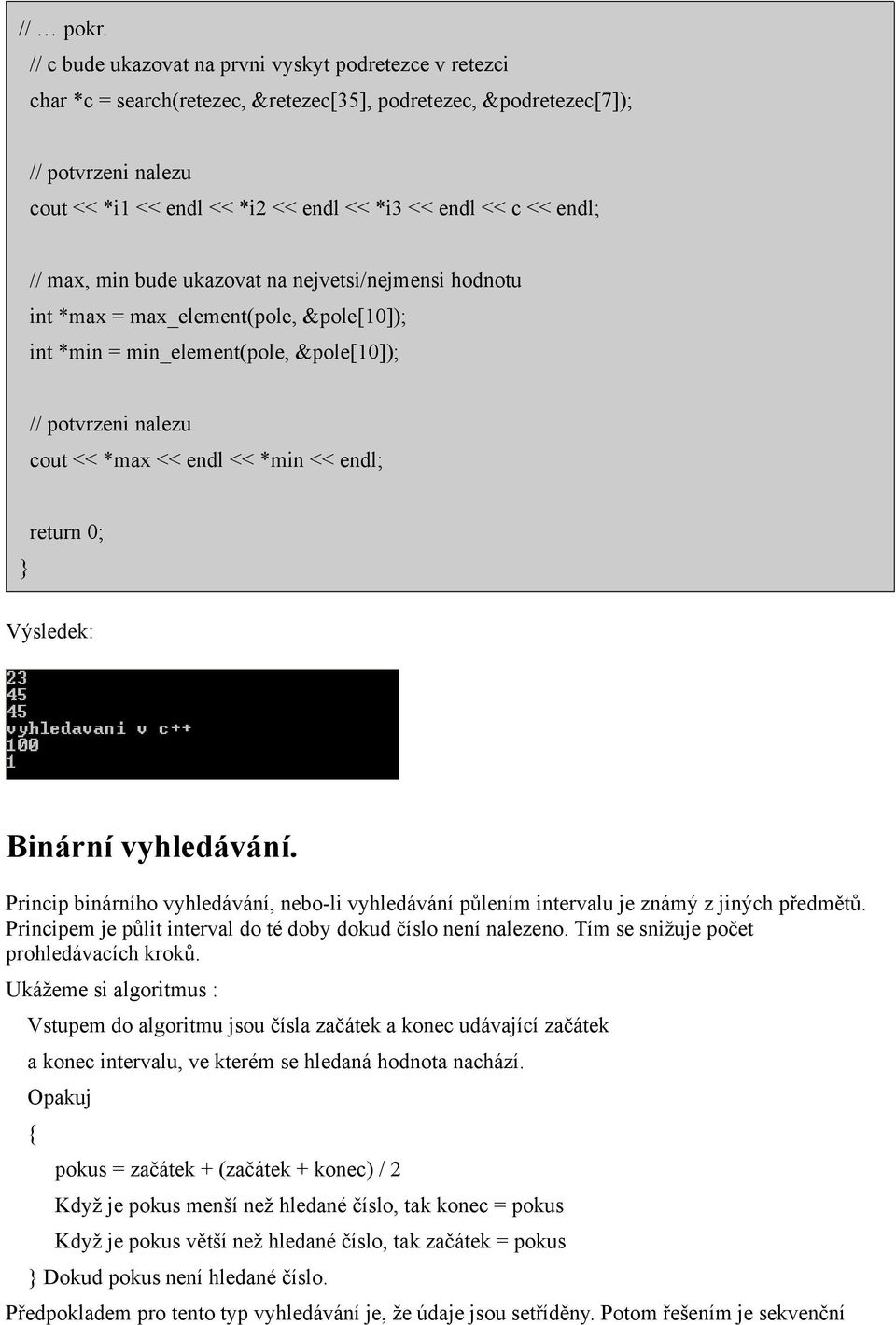 // … pokr.
// c bude ukazovat na prvni vyskyt podretezce v retezci
char *c = search(retezec, &retezec[35], podretezec, &podretezec[7]);

// potvrzeni nalezu
cout << *i1 << endl << *i2 << endl << *i3 << endl << c << endl;

// max, min bude ukazovat na nejvetsi/nejmensi hodnotu
int *max = max_element(pole, &pole[10]);
int *min = min_element(pole, &pole[10]);

// potvrzeni nalezu
cout << *max << endl << *min << endl;

return 0;
}

Výsledek:

23
45
45
vyhledavani v c++
100
1

Binární vyhledávání.

Princip binárního vyhledávání, nebo-li vyhledávání půlením intervalu je známý z jiných předmětů. Principem je půlit interval do té doby dokud číslo není nalezeno. Tím se snižuje počet prohledávacích kroků.

Ukážeme si algoritmus :

Vstupem do algoritmu jsou čísla začátek a konec udávající začátek a konec intervalu, ve kterém se hledaná hodnota nachází.

Opakuj
{
pokus = začátek + (začátek + konec) / 2
Když je pokus menší než hledané číslo, tak konec = pokus
Když je pokus větší než hledané číslo, tak začátek = pokus
} Dokud pokus není hledané číslo.

Předpokladem pro tento typ vyhledávání je, že údaje jsou setříděny. Potom řešením je sekvenční